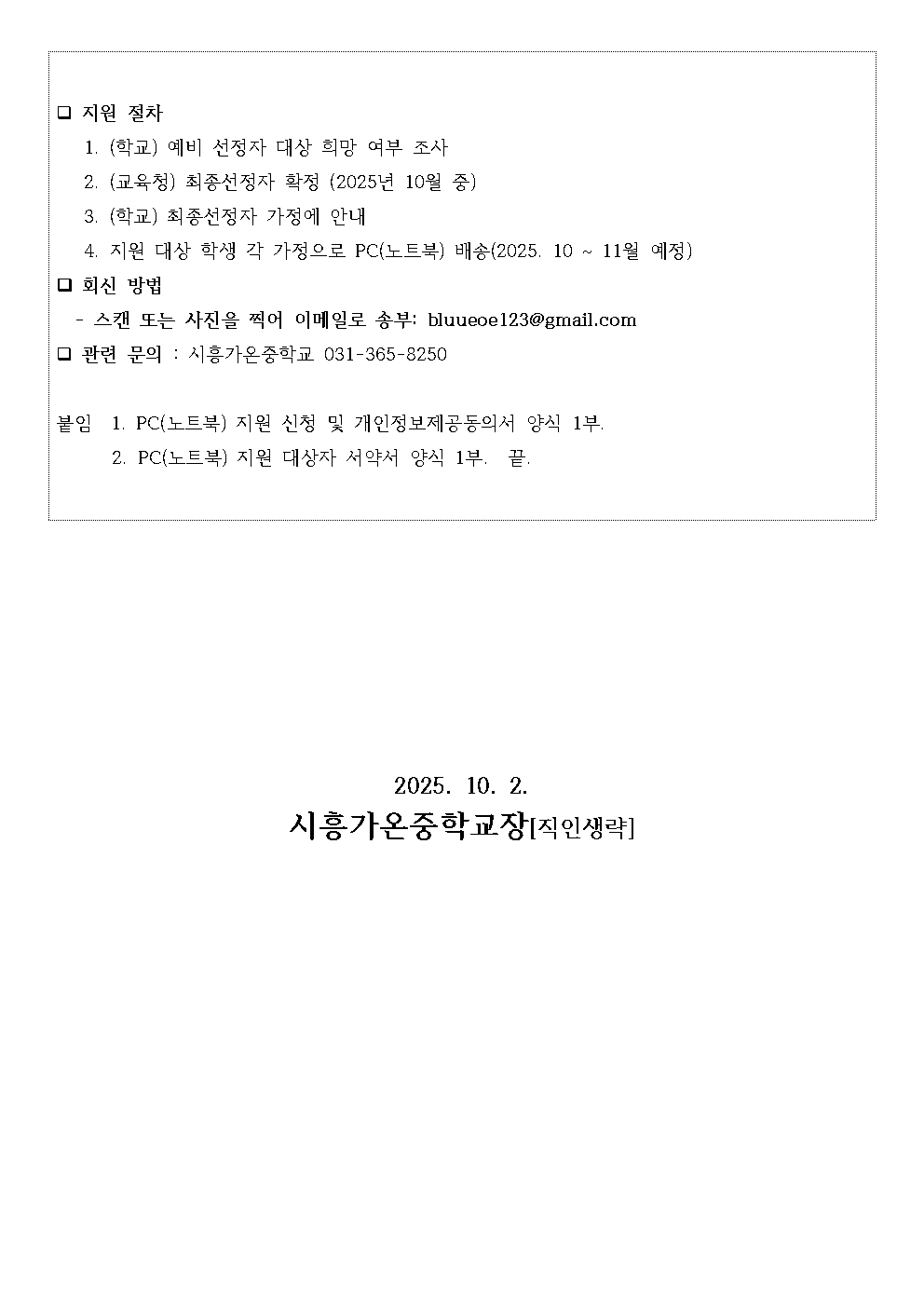 ❑ 지원 절차

1. (학교) 예비 선정자 대상 희망 여부 조사

2. (교육청) 최종선정자 확정 (2025년 10월 중)

3. (학교) 최종선정자 가정에 안내

4. 지원 대상 학생 각 가정으로 PC(노트북) 배송(2025. 10 ~ 11월 예정)

❑ 회신 방법

- 스캔 또는 사진을 찍어 이메일로 송부: bluueoe123@gmail.com

❑ 관련 문의 : 시흥가온중학교 031-365-8250

붙임 1. PC(노트북) 지원 신청 및 개인정보제공동의서 양식 1부.

2. PC(노트북) 지원 대상자 서약서 양식 1부. 끝.

2025. 10. 2.

시흥가온중학교장[직인생략]